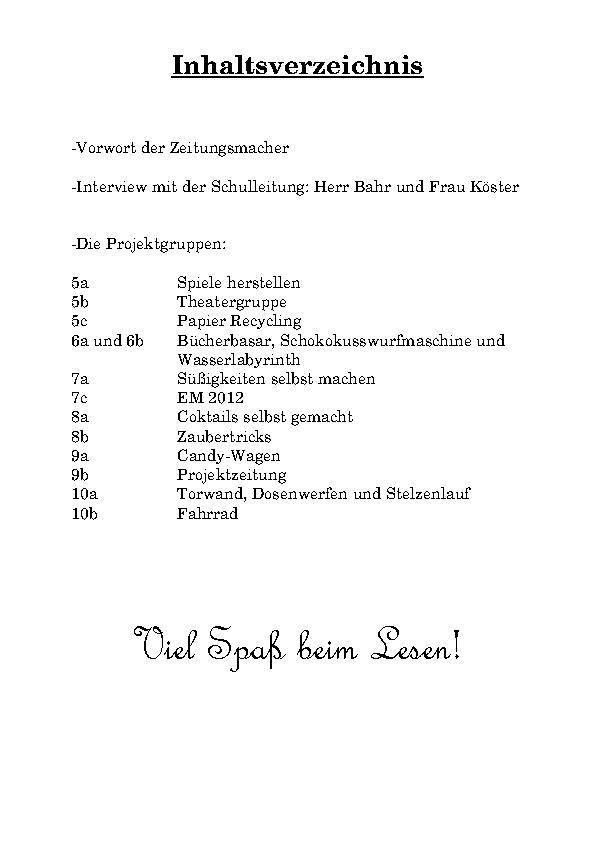 Inhaltsverzeichnis

-Vorwort der Zeitungsmacher

-Interview mit der Schulleitung: Herr Bahr und Frau Köster

-Die Projektgruppen:

| | |
|---|---|
| 5a | Spiele herstellen |
| 5b | Theatergruppe |
| 5c | Papier Recycling |
| 6a und 6b | Bücherbasar, Schokokusswurfmaschine und Wasserlabyrinth |
| 7a | Süßigkeiten selbst machen |
| 7c | EM 2012 |
| 8a | Coktails selbst gemacht |
| 8b | Zaubertricks |
| 9a | Candy-Wagen |
| 9b | Projektzeitung |
| 10a | Torwand, Dosenwerfen und Stelzenlauf |
| 10b | Fahrrad |

Viel Spaß beim Lesen!